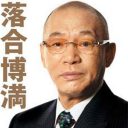 落合博満